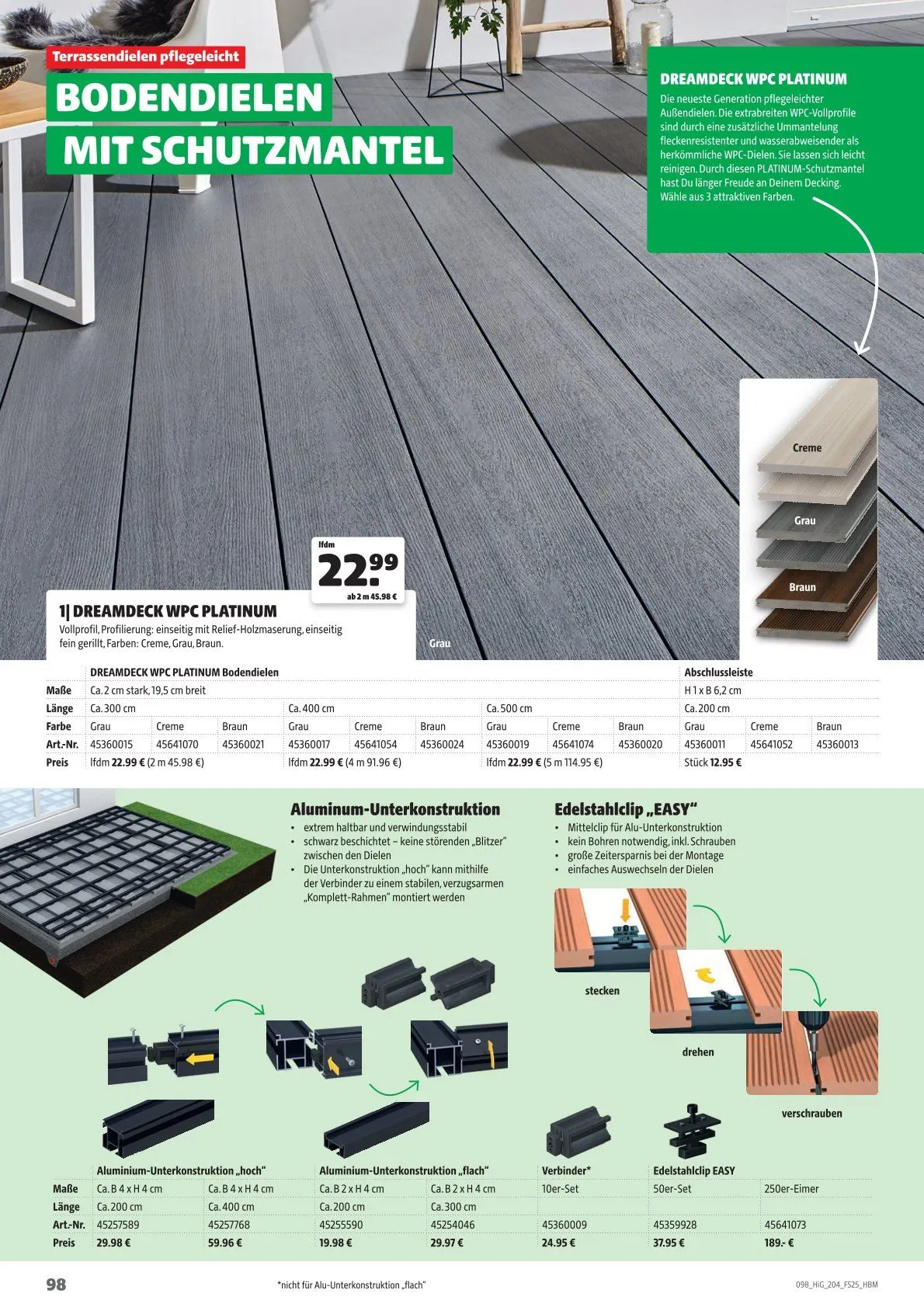 Terrassendielen pflegeleicht
BODENDIELEN
MIT SCHUTZMANTEL

DREAMDECK WPC PLATINUM
Die neueste Generation pflegeleichter Außendielen. Die extrabreiten WPC-Vollprofile sind durch eine zusätzliche Ummantelung fleckenresistenter und wasserabweisender als herkömmliche WPC-Dielen. Sie lassen sich leicht reinigen. Durch diesen PLATINUM-Schutzmantel hast Du länger Freude an Deinem Decking. Wähle aus 3 attraktiven Farben.

Creme
Grau
Braun

lfdm
22.99
ab 2 m 45.98 €

1| DREAMDECK WPC PLATINUM
Vollprofil, Profilierung: einseitig mit Relief-Holzmaserung, einseitig fein gerillt, Farben: Creme, Grau, Braun.

Grau

| | DREAMDECK WPC PLATINUM Bodendielen | | | | | | | | | Abschlussleiste | | |
|---|---|---|---|---|---|---|---|---|---|---|---|---|
| Maße | Ca. 2 cm stark, 19,5 cm breit | | | | | | | | | H 1 x B 6,2 cm | | |
| Länge | Ca. 300 cm | | | Ca. 400 cm | | | Ca. 500 cm | | | Ca. 200 cm | | |
| Farbe | Grau | Creme | Braun | Grau | Creme | Braun | Grau | Creme | Braun | Grau | Creme | Braun |
| Art.-Nr. | 45360015 | 45641070 | 45360021 | 45360017 | 45641054 | 45360024 | 45360019 | 45641074 | 45360020 | 45360011 | 45641052 | 45360013 |
| Preis | lfdm 22.99 € (2 m 45.98 €) | | | lfdm 22.99 € (4 m 91.96 €) | | | lfdm 22.99 € (5 m 114.95 €) | | | Stück 12.95 € | | |

Aluminum-Unterkonstruktion
• extrem haltbar und verwindungsstabil
• schwarz beschichtet – keine störenden „Blitzer" zwischen den Dielen
• Die Unterkonstruktion „hoch" kann mithilfe der Verbinder zu einem stabilen, verzugsarmen „Komplett-Rahmen" montiert werden

Edelstahlclip „EASY"
• Mittelclip für Alu-Unterkonstruktion
• kein Bohren notwendig, inkl. Schrauben
• große Zeitersparnis bei der Montage
• einfaches Auswechseln der Dielen

stecken
drehen
verschrauben

| | Aluminium-Unterkonstruktion „hoch" | | Aluminium-Unterkonstruktion „flach" | | Verbinder* | Edelstahlclip EASY | |
|---|---|---|---|---|---|---|---|
| Maße | Ca. B 4 x H 4 cm | Ca. B 4 x H 4 cm | Ca. B 2 x H 4 cm | Ca. B 2 x H 4 cm | 10er-Set | 50er-Set | 250er-Eimer |
| Länge | Ca. 200 cm | Ca. 400 cm | Ca. 200 cm | Ca. 300 cm | | | |
| Art.-Nr. | 45257589 | 45257768 | 45255590 | 45254046 | 45360009 | 45359928 | 45641073 |
| Preis | 29.98 € | 59.96 € | 19.98 € | 29.97 € | 24.95 € | 37.95 € | 189.- € |

98
*nicht für Alu-Unterkonstruktion „flach"
098_HiG_204_FS25_HBM